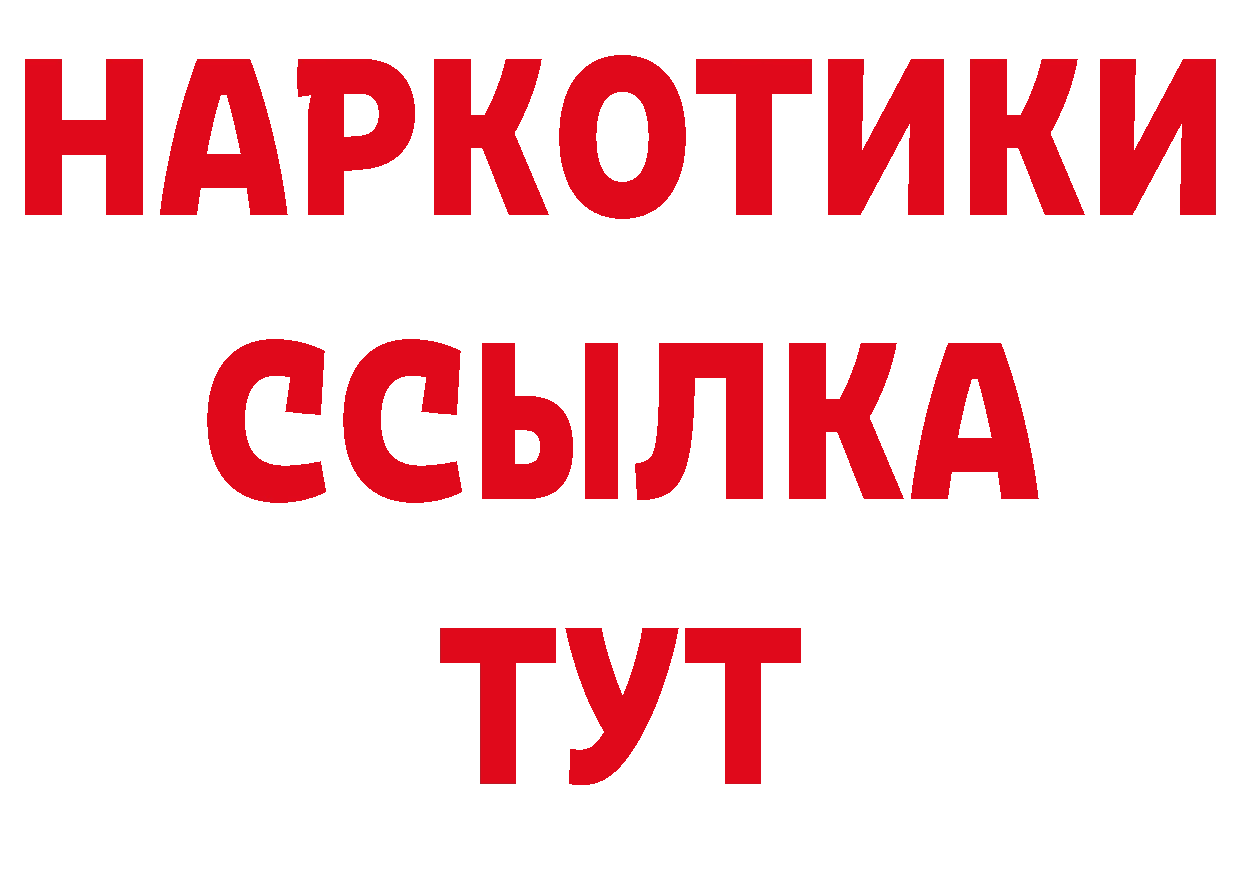 НАРКОТИКИ
ССЫЛКА
ТУТ